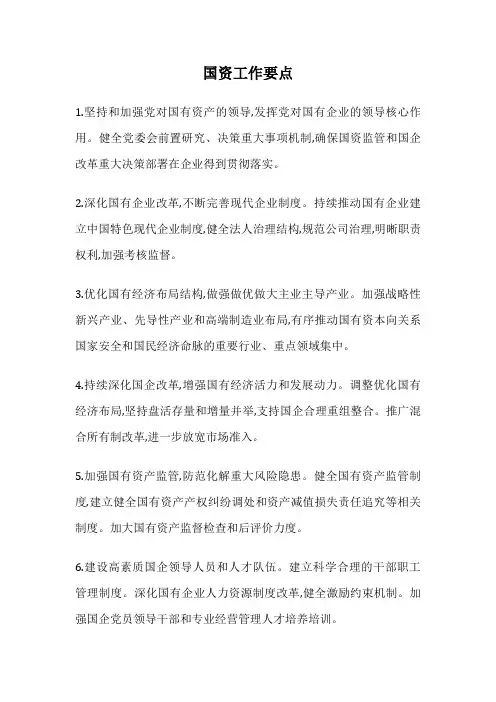 国资工作要点

1.坚持和加强党对国有资产的领导,发挥党对国有企业的领导核心作用。健全党委会前置研究、决策重大事项机制,确保国资监管和国企改革重大决策部署在企业得到贯彻落实。

2.深化国有企业改革,不断完善现代企业制度。持续推动国有企业建立中国特色现代企业制度,健全法人治理结构,规范公司治理,明晰职责权利,加强考核监督。

3.优化国有经济布局结构,做强做优做大主业主导产业。加强战略性新兴产业、先导性产业和高端制造业布局,有序推动国有资本向关系国家安全和国民经济命脉的重要行业、重点领域集中。

4.持续深化国企改革,增强国有经济活力和发展动力。调整优化国有经济布局,坚持盘活存量和增量并举,支持国企合理重组整合。推广混合所有制改革,进一步放宽市场准入。

5.加强国有资产监管,防范化解重大风险隐患。健全国有资产监管制度,建立健全国有资产产权纠纷调处和资产减值损失责任追究等相关制度。加大国有资产监督检查和后评价力度。

6.建设高素质国企领导人员和人才队伍。建立科学合理的干部职工管理制度。深化国有企业人力资源制度改革,健全激励约束机制。加强国企党员领导干部和专业经营管理人才培养培训。